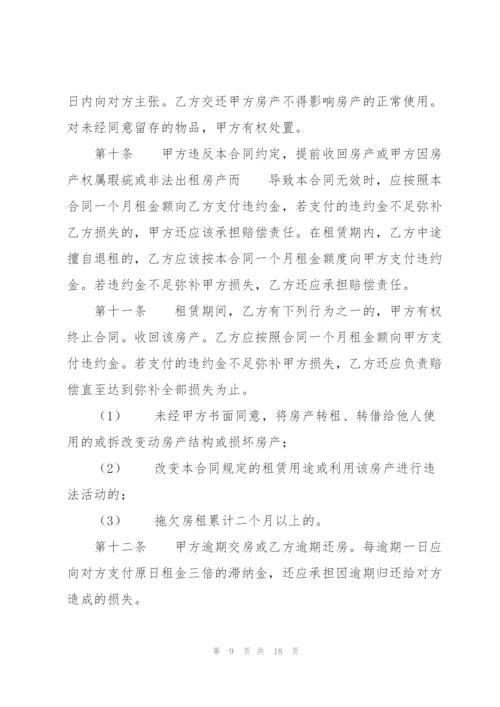 日内向对方主张。乙方交还甲方房产不得影响房产的正常使用。对未经同意留存的物品，甲方有权处置。

第十条　　甲方违反本合同约定，提前收回房产或甲方因房产权属瑕疵或非法出租房产而　　导致本合同无效时，应按照本合同一个月租金额向乙方支付违约金，若支付的违约金不足弥补乙方损失的，甲方还应该承担赔偿责任。在租赁期内，乙方中途擅自退租的，乙方应该按本合同一个月租金额度向甲方支付违约金。若违约金不足弥补甲方损失，乙方还应承担赔偿责任。

第十一条　　租赁期间，乙方有下列行为之一的，甲方有权终止合同。收回该房产。乙方应按照合同一个月租金额向甲方支付违约金。若支付的违约金不足弥补甲方损失，乙方还应负责赔偿直至达到弥补全部损失为止。

（1）　　未经甲方书面同意，将房产转租、转借给他人使用的或拆改变动房产结构或损坏房产；

（2）　　改变本合同规定的租赁用途或利用该房产进行违法活动的；

（3）　　拖欠房租累计二个月以上的。

第十二条　　甲方逾期交房或乙方逾期还房。每逾期一日应向对方支付原日租金三倍的滞纳金，还应承担因逾期归还给对方造成的损失。

第 9 页 共 18 页